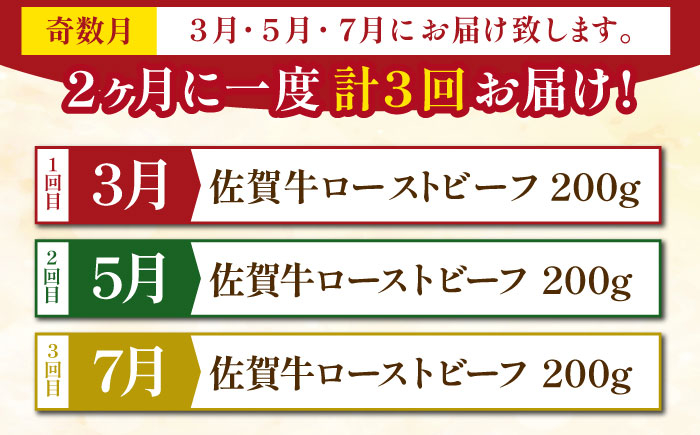 奇数月 3月・5月・7月にお届け致します。

2ヶ月に一度 計3回お届け!

1回目 3月 佐賀牛ローストビーフ 200g

2回目 5月 佐賀牛ローストビーフ 200g

3回目 7月 佐賀牛ローストビーフ 200g